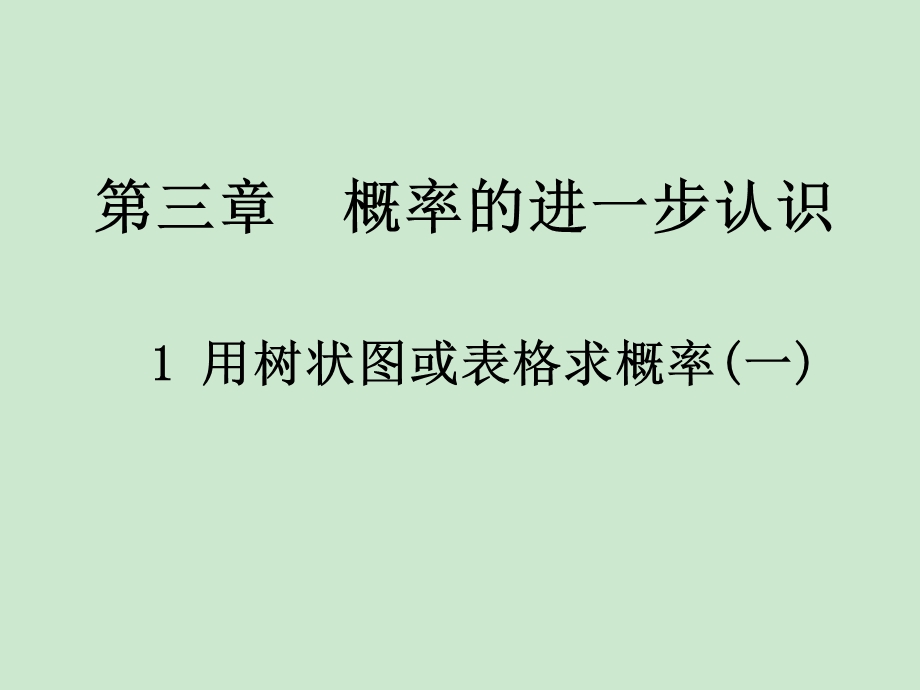 第三章　概率的进一步认识

1 用树状图或表格求概率(一)